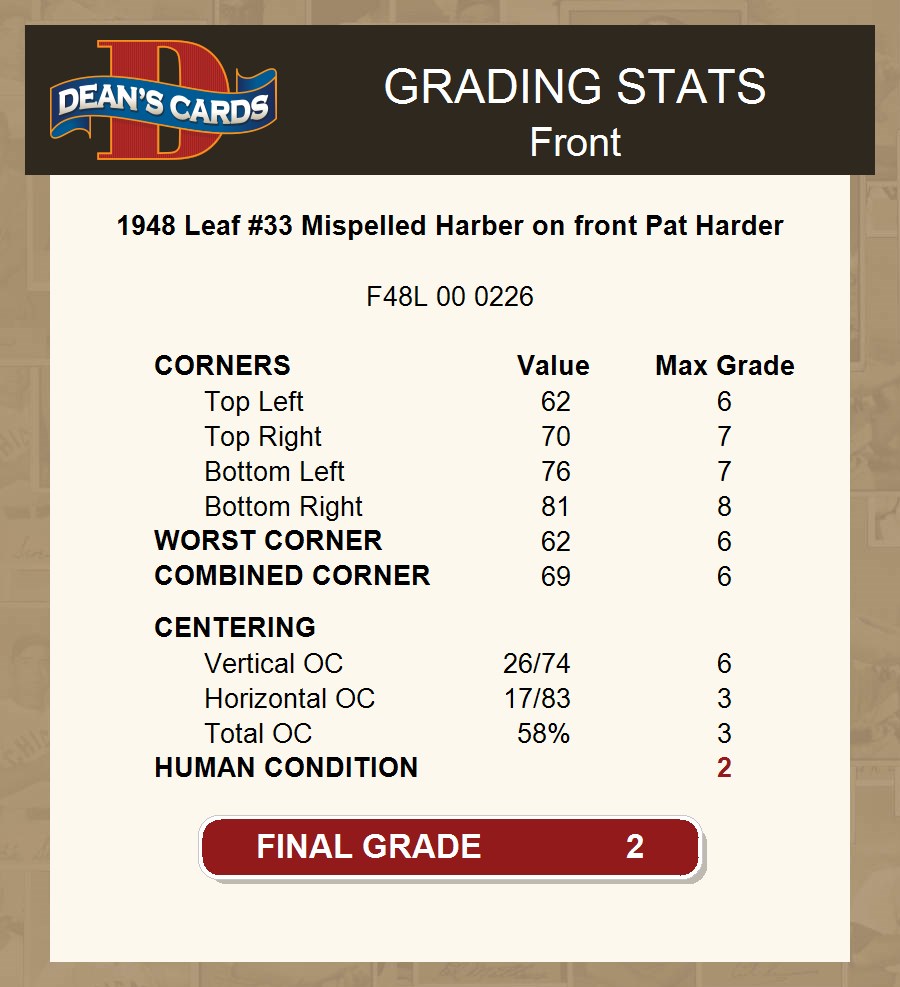 DEAN'S CARDS

GRADING STATS
Front

1948 Leaf #33 Mispelled Harber on front Pat Harder

F48L 00 0226

| CORNERS | Value | Max Grade |
|---|---|---|
| Top Left | 62 | 6 |
| Top Right | 70 | 7 |
| Bottom Left | 76 | 7 |
| Bottom Right | 81 | 8 |
| WORST CORNER | 62 | 6 |
| COMBINED CORNER | 69 | 6 |
| CENTERING | | |
| Vertical OC | 26/74 | 6 |
| Horizontal OC | 17/83 | 3 |
| Total OC | 58% | 3 |
| HUMAN CONDITION | | 2 |

FINAL GRADE 2